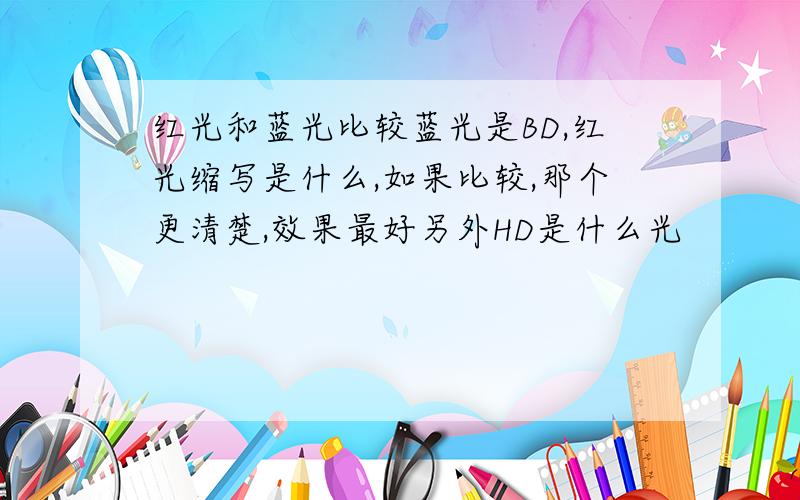 红光和蓝光比较蓝光是BD,红光缩写是什么,如果比较,那个更清楚,效果最好另外HD是什么光